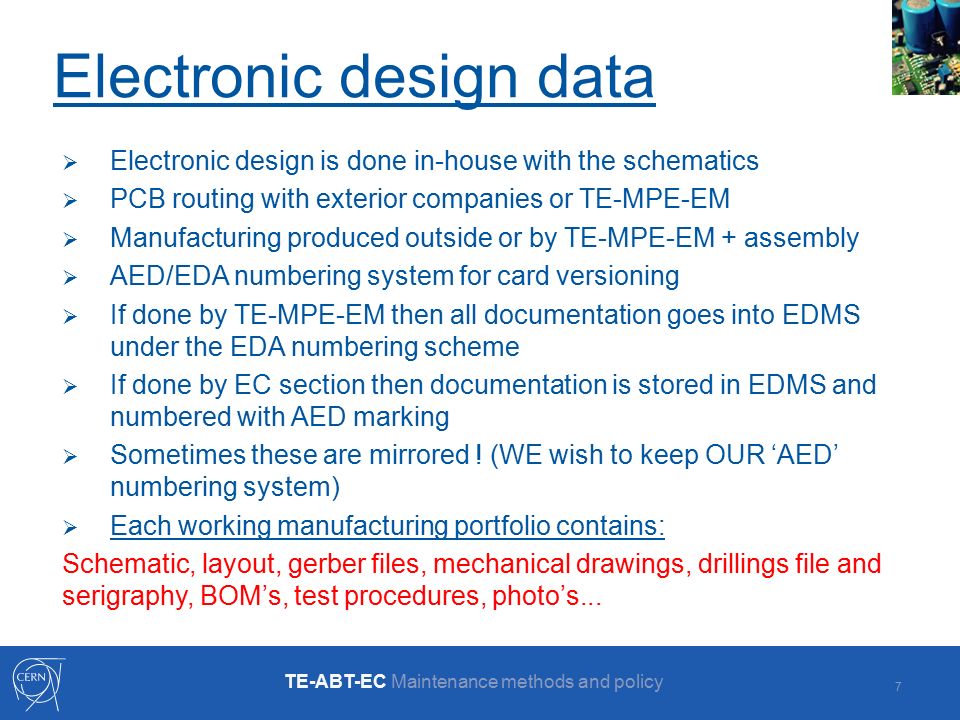 Electronic design data

➢ Electronic design is done in-house with the schematics

➢ PCB routing with exterior companies or TE-MPE-EM

➢ Manufacturing produced outside or by TE-MPE-EM + assembly

➢ AED/EDA numbering system for card versioning

➢ If done by TE-MPE-EM then all documentation goes into EDMS under the EDA numbering scheme

➢ If done by EC section then documentation is stored in EDMS and numbered with AED marking

➢ Sometimes these are mirrored ! (WE wish to keep OUR ‘AED’ numbering system)

➢ Each working manufacturing portfolio contains:

Schematic, layout, gerber files, mechanical drawings, drillings file and serigraphy, BOM’s, test procedures, photo’s...

CERN

TE-ABT-EC Maintenance methods and policy

7